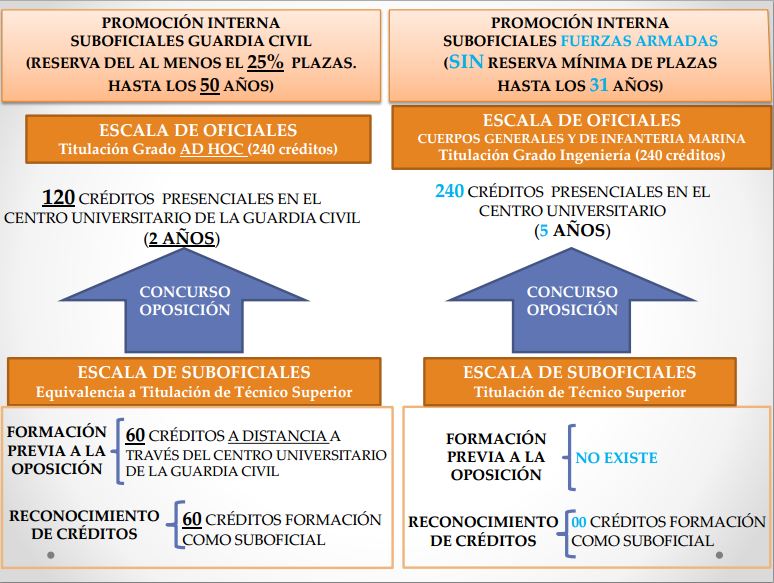 PROMOCIÓN INTERNA
SUBOFICIALES GUARDIA CIVIL
(RESERVA DEL AL MENOS EL 25% PLAZAS.
HASTA LOS 50 AÑOS)

ESCALA DE OFICIALES
Titulación Grado AD HOC (240 créditos)

120 CRÉDITOS PRESENCIALES EN EL CENTRO UNIVERSITARIO DE LA GUARDIA CIVIL
(2 AÑOS)

CONCURSO
OPOSICIÓN

ESCALA DE SUBOFICIALES
Equivalencia a Titulación de Técnico Superior

FORMACIÓN PREVIA A LA OPOSICIÓN

60 CRÉDITOS A DISTANCIA A TRAVÉS DEL CENTRO UNIVERSITARIO DE LA GUARDIA CIVIL

RECONOCIMIENTO DE CRÉDITOS

60 CRÉDITOS FORMACIÓN COMO SUBOFICIAL

PROMOCIÓN INTERNA
SUBOFICIALES FUERZAS ARMADAS
(SIN RESERVA MÍNIMA DE PLAZAS
HASTA LOS 31 AÑOS)

ESCALA DE OFICIALES
CUERPOS GENERALES Y DE INFANTERIA MARINA
Titulación Grado Ingeniería (240 créditos)

240 CRÉDITOS PRESENCIALES EN EL CENTRO UNIVERSITARIO
(5 AÑOS)

CONCURSO
OPOSICIÓN

ESCALA DE SUBOFICIALES
Titulación de Técnico Superior

FORMACIÓN PREVIA A LA OPOSICIÓN

NO EXISTE

RECONOCIMIENTO DE CRÉDITOS

00 CRÉDITOS FORMACIÓN COMO SUBOFICIAL